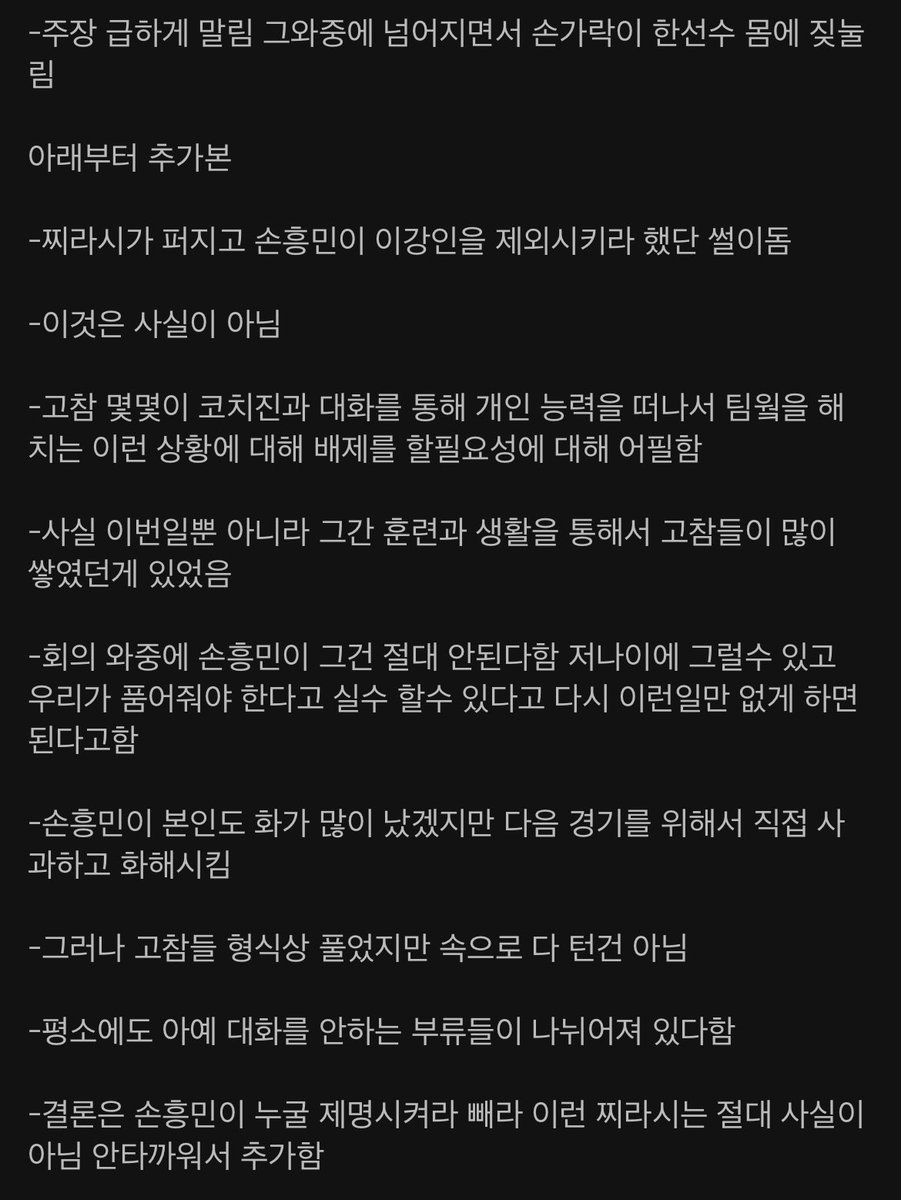 -주장 급하게 말림 그와중에 넘어지면서 손가락이 한선수 몸에 짓눌림

아래부터 추가본

-찌라시가 퍼지고 손흥민이 이강인을 제외시키라 했단 썰이돔

-이것은 사실이 아님

-고참 몇몇이 코치진과 대화를 통해 개인 능력을 떠나서 팀웍을 해치는 이런 상황에 대해 배제를 할필요성에 대해 어필함

-사실 이번일뿐 아니라 그간 훈련과 생활을 통해서 고참들이 많이 쌓였던게 있었음

-회의 와중에 손흥민이 그건 절대 안된다함 저나이에 그럴수 있고 우리가 품어줘야 한다고 실수 할수 있다고 다시 이런일만 없게 하면 된다고함

-손흥민이 본인도 화가 많이 났겠지만 다음 경기를 위해서 직접 사과하고 화해시킴

-그러나 고참들 형식상 풀었지만 속으로 다 턴건 아님

-평소에도 아예 대화를 안하는 부류들이 나뉘어져 있다함

-결론은 손흥민이 누굴 제명시켜라 빼라 이런 찌라시는 절대 사실이 아님 안타까워서 추가함